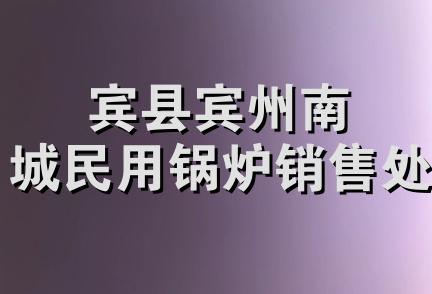 宾县宾州南
城民用锅炉销售处